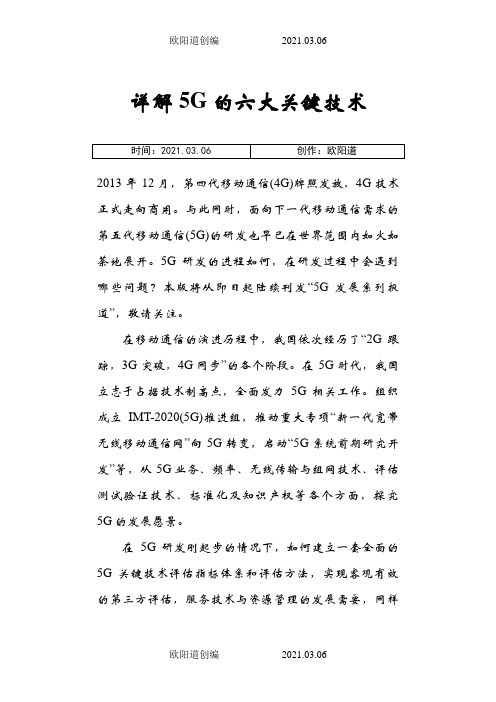 欧阳道创编 2021.03.06

详解5G的六大关键技术

| 时间：2021.03.06 | 创作：欧阳道 |
|---|---|

2013年12月，第四代移动通信(4G)牌照发放，4G技术正式走向商用。与此同时，面向下一代移动通信需求的第五代移动通信(5G)的研发也早已在世界范围内如火如荼地展开。5G研发的进程如何，在研发过程中会遇到哪些问题？本版将从即日起陆续刊发“5G发展系列报道”，敬请关注。

在移动通信的演进历程中，我国依次经历了“2G跟踪，3G突破，4G同步”的各个阶段。在5G时代，我国立志于占据技术制高点，全面发力5G相关工作。组织成立IMT-2020(5G)推进组，推动重大专项“新一代宽带无线移动通信网”向5G转变，启动“5G系统前期研究开发”等，从5G业务、频率、无线传输与组网技术、评估测试验证技术、标准化及知识产权等各个方面，探究5G的发展愿景。

在5G研发刚起步的情况下，如何建立一套全面的5G关键技术评估指标体系和评估方法，实现客观有效的第三方评估，服务技术与资源管理的发展需要，同样

欧阳道创编 2021.03.06